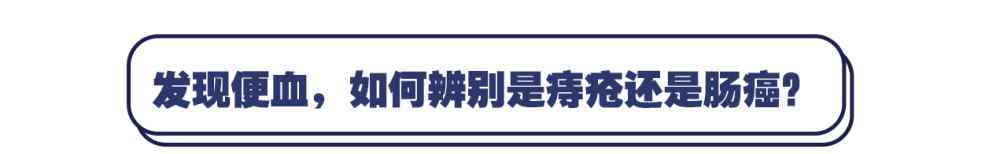 发现便血，如何辨别是痔疮还是肠癌？